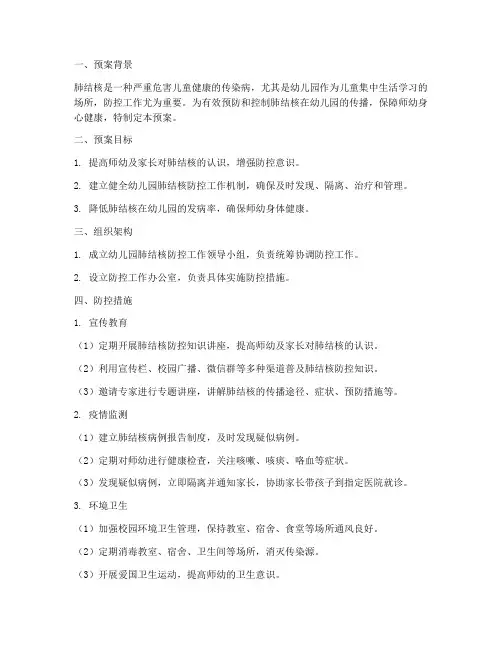 一、预案背景

肺结核是一种严重危害儿童健康的传染病，尤其是幼儿园作为儿童集中生活学习的场所，防控工作尤为重要。为有效预防和控制肺结核在幼儿园的传播，保障师幼身心健康，特制定本预案。

二、预案目标

1. 提高师幼及家长对肺结核的认识，增强防控意识。

2. 建立健全幼儿园肺结核防控工作机制，确保及时发现、隔离、治疗和管理。

3. 降低肺结核在幼儿园的发病率，确保师幼身体健康。

三、组织架构

1. 成立幼儿园肺结核防控工作领导小组，负责统筹协调防控工作。

2. 设立防控工作办公室，负责具体实施防控措施。

四、防控措施

1. 宣传教育

（1）定期开展肺结核防控知识讲座，提高师幼及家长对肺结核的认识。

（2）利用宣传栏、校园广播、微信群等多种渠道普及肺结核防控知识。

（3）邀请专家进行专题讲座，讲解肺结核的传播途径、症状、预防措施等。

2. 疫情监测

（1）建立肺结核病例报告制度，及时发现疑似病例。

（2）定期对师幼进行健康检查，关注咳嗽、咳痰、咯血等症状。

（3）发现疑似病例，立即隔离并通知家长，协助家长带孩子到指定医院就诊。

3. 环境卫生

（1）加强校园环境卫生管理，保持教室、宿舍、食堂等场所通风良好。

（2）定期消毒教室、宿舍、卫生间等场所，消灭传染源。

（3）开展爱国卫生运动，提高师幼的卫生意识。